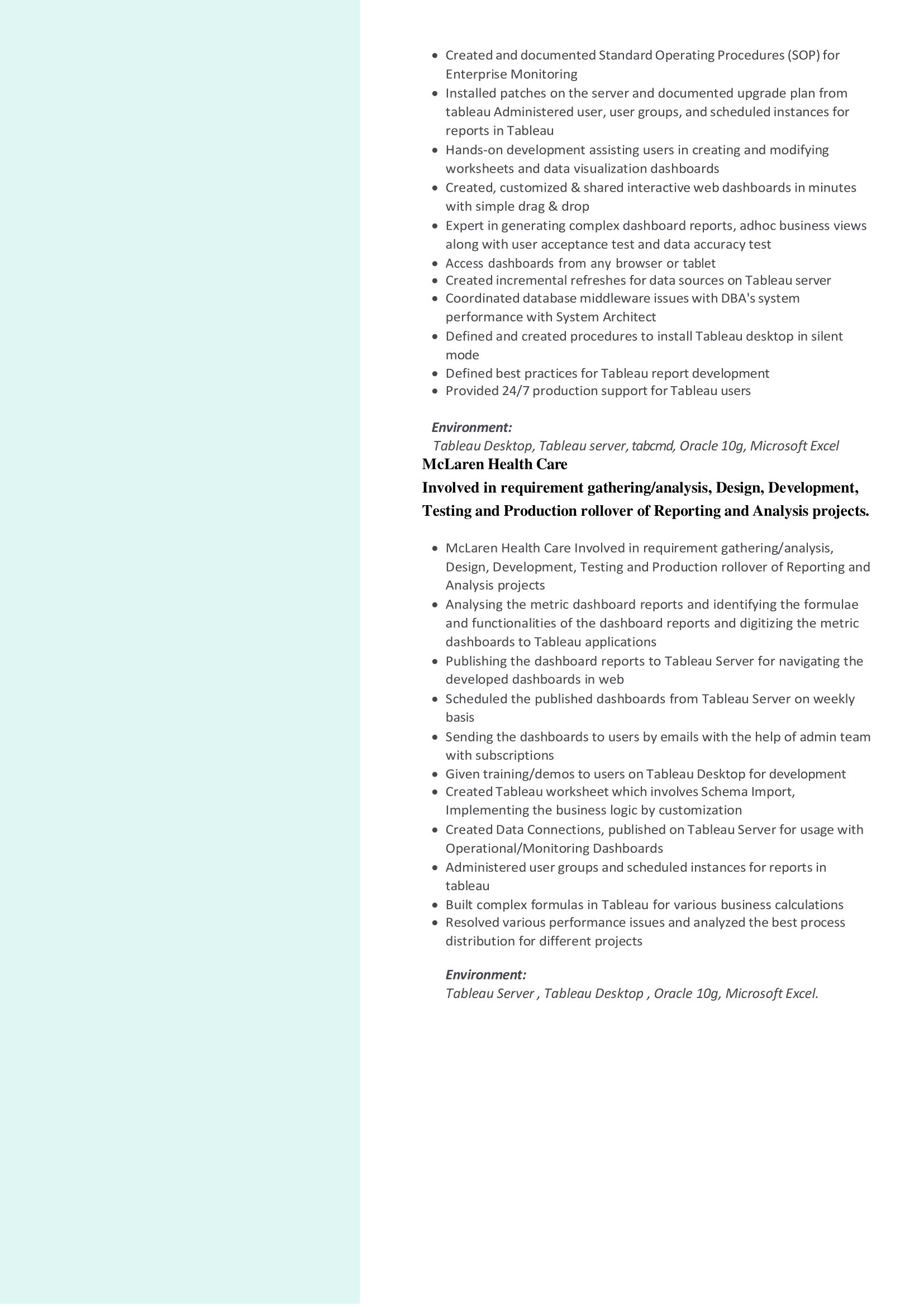 • Created and documented Standard Operating Procedures (SOP) for Enterprise Monitoring
• Installed patches on the server and documented upgrade plan from tableau Administered user, user groups, and scheduled instances for reports in Tableau
• Hands-on development assisting users in creating and modifying worksheets and data visualization dashboards
• Created, customized & shared interactive web dashboards in minutes with simple drag & drop
• Expert in generating complex dashboard reports, adhoc business views along with user acceptance test and data accuracy test
• Access dashboards from any browser or tablet
• Created incremental refreshes for data sources on Tableau server
• Coordinated database middleware issues with DBA's system performance with System Architect
• Defined and created procedures to install Tableau desktop in silent mode
• Defined best practices for Tableau report development
• Provided 24/7 production support for Tableau users

Environment:
Tableau Desktop, Tableau server, tabcmd, Oracle 10g, Microsoft Excel

McLaren Health Care

Involved in requirement gathering/analysis, Design, Development, Testing and Production rollover of Reporting and Analysis projects.

• McLaren Health Care Involved in requirement gathering/analysis, Design, Development, Testing and Production rollover of Reporting and Analysis projects
• Analysing the metric dashboard reports and identifying the formulae and functionalities of the dashboard reports and digitizing the metric dashboards to Tableau applications
• Publishing the dashboard reports to Tableau Server for navigating the developed dashboards in web
• Scheduled the published dashboards from Tableau Server on weekly basis
• Sending the dashboards to users by emails with the help of admin team with subscriptions
• Given training/demos to users on Tableau Desktop for development
• Created Tableau worksheet which involves Schema Import, Implementing the business logic by customization
• Created Data Connections, published on Tableau Server for usage with Operational/Monitoring Dashboards
• Administered user groups and scheduled instances for reports in tableau
• Built complex formulas in Tableau for various business calculations
• Resolved various performance issues and analyzed the best process distribution for different projects

Environment:
Tableau Server , Tableau Desktop , Oracle 10g, Microsoft Excel.